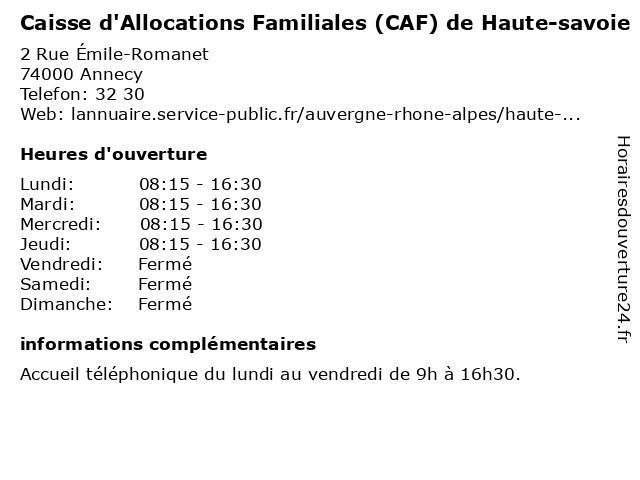 Caisse d'Allocations Familiales (CAF) de Haute-savoie
2 Rue Émile-Romanet
74000 Annecy
Telefon: 32 30
Web: lannuaire.service-public.fr/auvergne-rhone-alpes/haute-...

Heures d'ouverture

| | |
|---|---|
| Lundi: | 08:15 - 16:30 |
| Mardi: | 08:15 - 16:30 |
| Mercredi: | 08:15 - 16:30 |
| Jeudi: | 08:15 - 16:30 |
| Vendredi: | Fermé |
| Samedi: | Fermé |
| Dimanche: | Fermé |

informations complémentaires
Accueil téléphonique du lundi au vendredi de 9h à 16h30.

Horairesdouverture24.fr